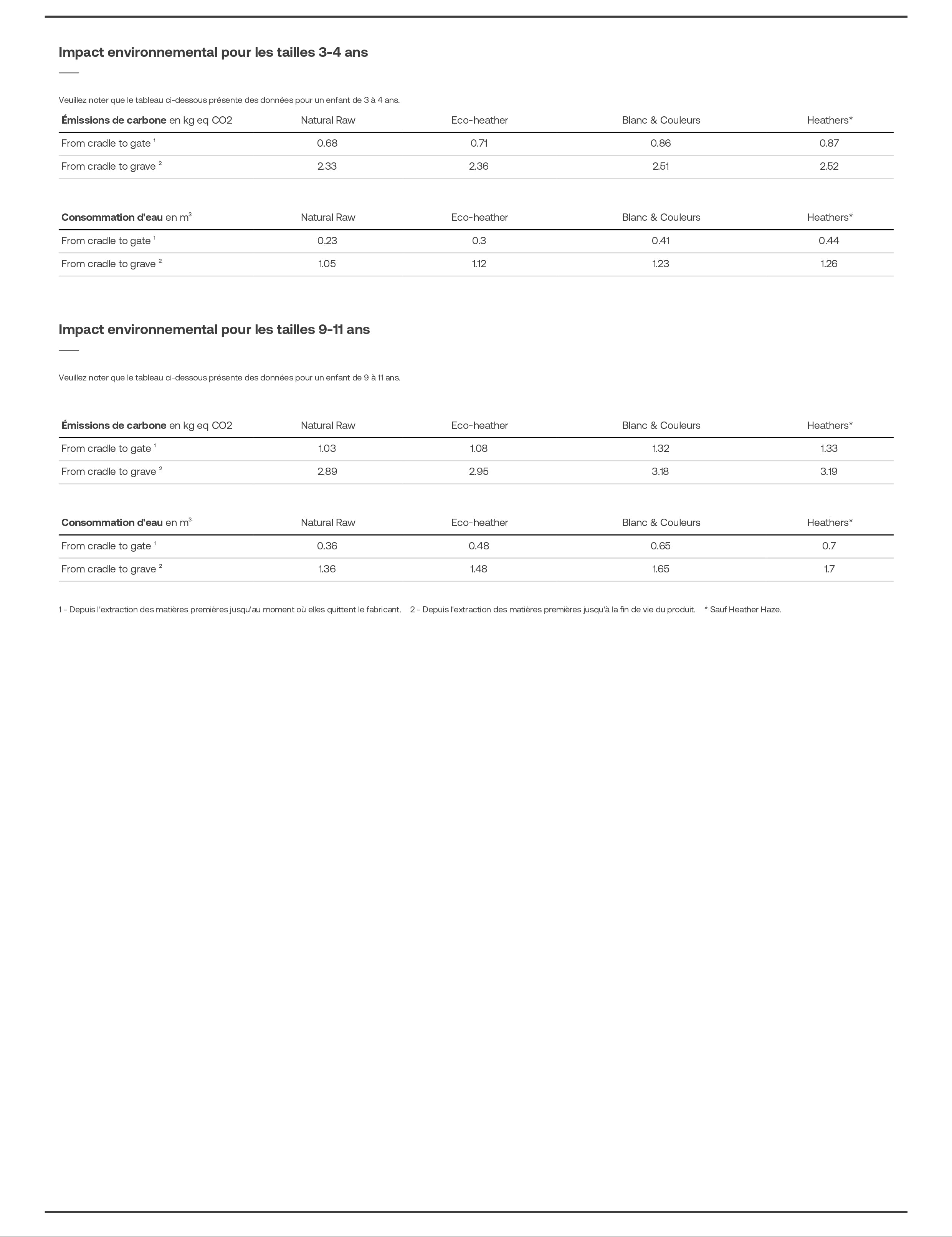 Impact environnemental pour les tailles 3-4 ans

Veuillez noter que le tableau ci-dessous présente des données pour un enfant de 3 à 4 ans.

| Émissions de carbone en kg eq CO2 | Natural Raw | Eco-heather | Blanc & Couleurs | Heathers* |
|---|---|---|---|---|
| From cradle to gate $^{1}$ | 0.68 | 0.71 | 0.86 | 0.87 |
| From cradle to grave $^{2}$ | 2.33 | 2.36 | 2.51 | 2.52 |

| Consommation d'eau en $m^3$ | Natural Raw | Eco-heather | Blanc & Couleurs | Heathers* |
|---|---|---|---|---|
| From cradle to gate $^{1}$ | 0.23 | 0.3 | 0.41 | 0.44 |
| From cradle to grave $^{2}$ | 1.05 | 1.12 | 1.23 | 1.26 |

Impact environnemental pour les tailles 9-11 ans

Veuillez noter que le tableau ci-dessous présente des données pour un enfant de 9 à 11 ans.

| Émissions de carbone en kg eq CO2 | Natural Raw | Eco-heather | Blanc & Couleurs | Heathers* |
|---|---|---|---|---|
| From cradle to gate $^{1}$ | 1.03 | 1.08 | 1.32 | 1.33 |
| From cradle to grave $^{2}$ | 2.89 | 2.95 | 3.18 | 3.19 |

| Consommation d'eau en $m^3$ | Natural Raw | Eco-heather | Blanc & Couleurs | Heathers* |
|---|---|---|---|---|
| From cradle to gate $^{1}$ | 0.36 | 0.48 | 0.65 | 0.7 |
| From cradle to grave $^{2}$ | 1.36 | 1.48 | 1.65 | 1.7 |

1 - Depuis l'extraction des matières premières jusqu'au moment où elles quittent le fabricant. 2 - Depuis l'extraction des matières premières jusqu'à la fin de vie du produit. * Sauf Heather Haze.